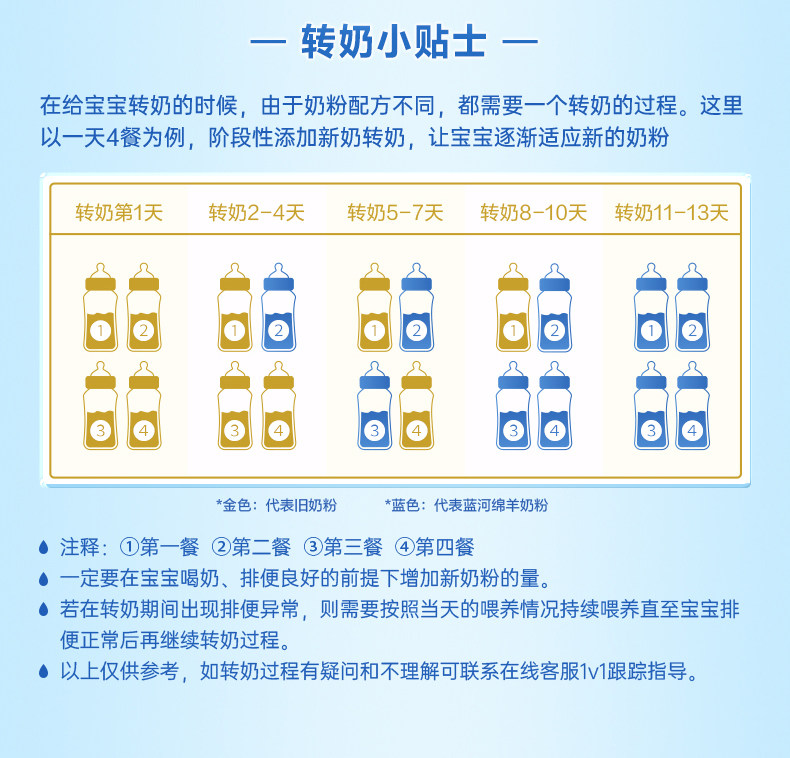 — 转奶小贴士 —

在给宝宝转奶的时候，由于奶粉配方不同，都需要一个转奶的过程。这里以一天4餐为例，阶段性添加新奶转奶，让宝宝逐渐适应新的奶粉

| 转奶第1天 | 转奶2-4天 | 转奶5-7天 | 转奶8-10天 | 转奶11-13天 |
|---|---|---|---|---|
| ① ② ③ ④ | ① ② ③ ④ | ① ② ③ ④ | ① ② ③ ④ | ① ② ③ ④ |

*金色：代表旧奶粉　　*蓝色：代表蓝河绵羊奶粉

注释：①第一餐 ②第二餐 ③第三餐 ④第四餐

一定要在宝宝喝奶、排便良好的前提下增加新奶粉的量。

若在转奶期间出现排便异常，则需要按照当天的喂养情况持续喂养直至宝宝排便正常后再继续转奶过程。

以上仅供参考，如转奶过程有疑问和不理解可联系在线客服1v1跟踪指导。